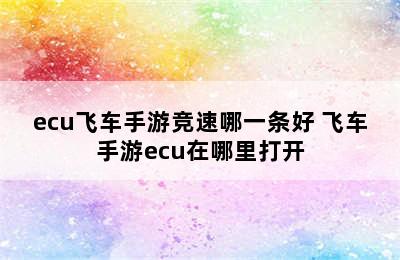 ecu飞车手游竞速哪一条好 飞车手游ecu在哪里打开